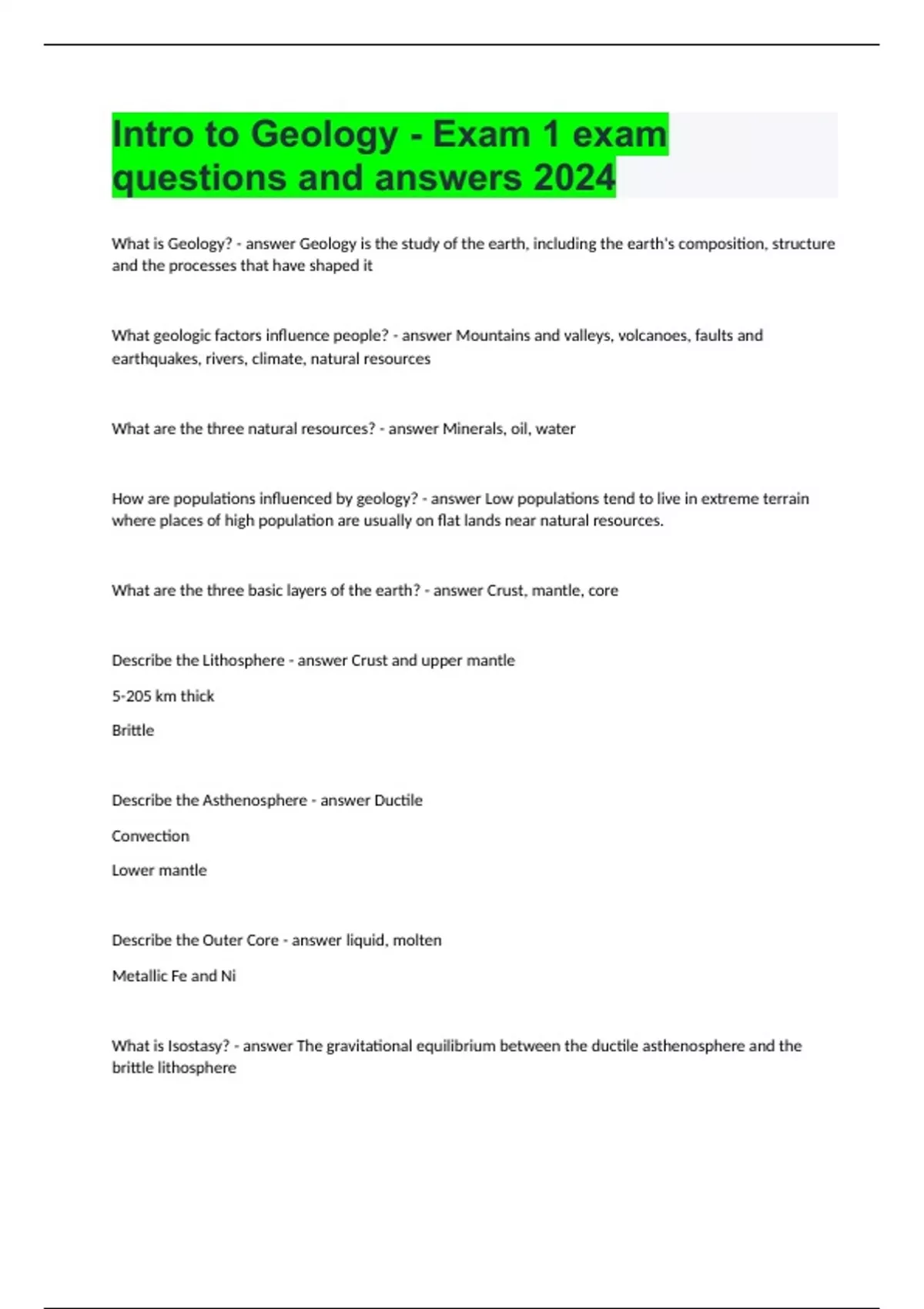 Intro to Geology - Exam 1 exam questions and answers 2024

What is Geology? - answer Geology is the study of the earth, including the earth's composition, structure and the processes that have shaped it

What geologic factors influence people? - answer Mountains and valleys, volcanoes, faults and earthquakes, rivers, climate, natural resources

What are the three natural resources? - answer Minerals, oil, water

How are populations influenced by geology? - answer Low populations tend to live in extreme terrain where places of high population are usually on flat lands near natural resources.

What are the three basic layers of the earth? - answer Crust, mantle, core

Describe the Lithosphere - answer Crust and upper mantle

5-205 km thick

Brittle

Describe the Asthenosphere - answer Ductile

Convection

Lower mantle

Describe the Outer Core - answer liquid, molten

Metallic Fe and Ni

What is Isostasy? - answer The gravitational equilibrium between the ductile asthenosphere and the brittle lithosphere